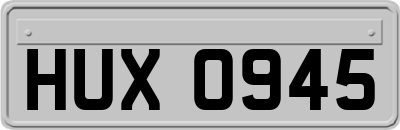 HUX 0945